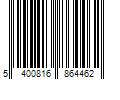 5 400816 864462